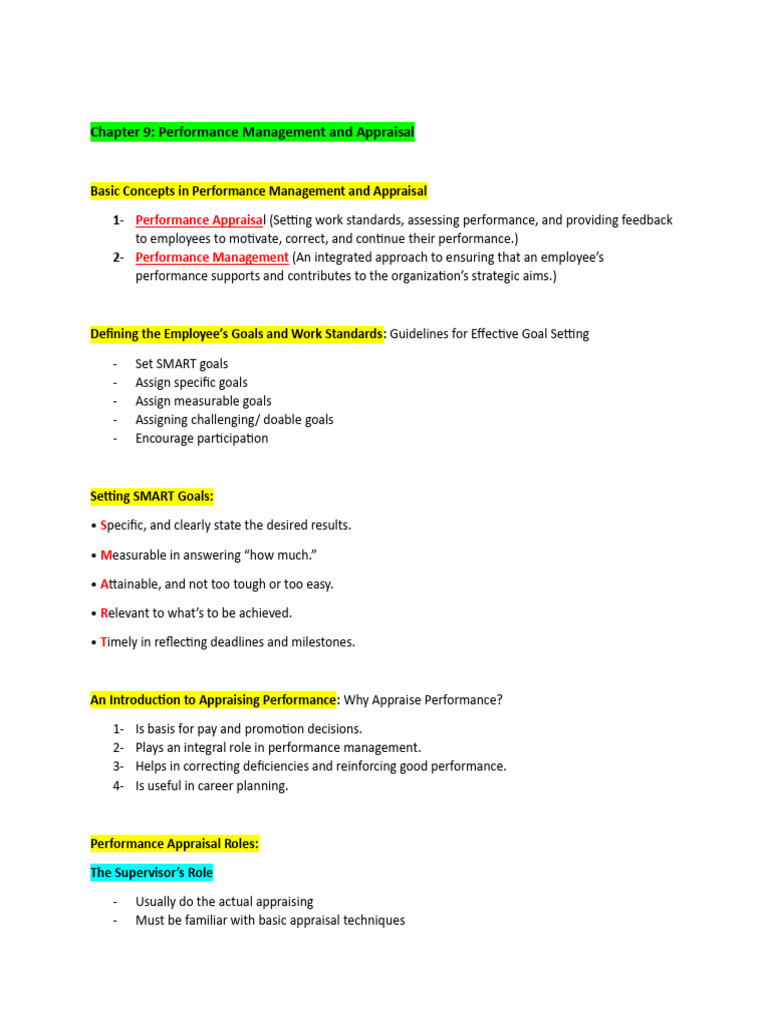 Chapter 9: Performance Management and Appraisal

Basic Concepts in Performance Management and Appraisal

1- Performance Appraisal (Setting work standards, assessing performance, and providing feedback to employees to motivate, correct, and continue their performance.)
2- Performance Management (An integrated approach to ensuring that an employee's performance supports and contributes to the organization's strategic aims.)

Defining the Employee's Goals and Work Standards: Guidelines for Effective Goal Setting

- Set SMART goals
- Assign specific goals
- Assign measurable goals
- Assigning challenging/ doable goals
- Encourage participation

Setting SMART Goals:

• Specific, and clearly state the desired results.

• Measurable in answering "how much."

• Attainable, and not too tough or too easy.

• Relevant to what's to be achieved.

• Timely in reflecting deadlines and milestones.

An Introduction to Appraising Performance: Why Appraise Performance?

1- Is basis for pay and promotion decisions.
2- Plays an integral role in performance management.
3- Helps in correcting deficiencies and reinforcing good performance.
4- Is useful in career planning.

Performance Appraisal Roles:

The Supervisor's Role

- Usually do the actual appraising
- Must be familiar with basic appraisal techniques